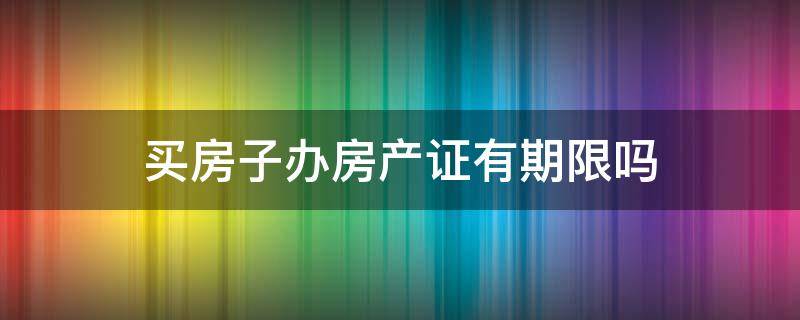 买房子办房产证有期限吗